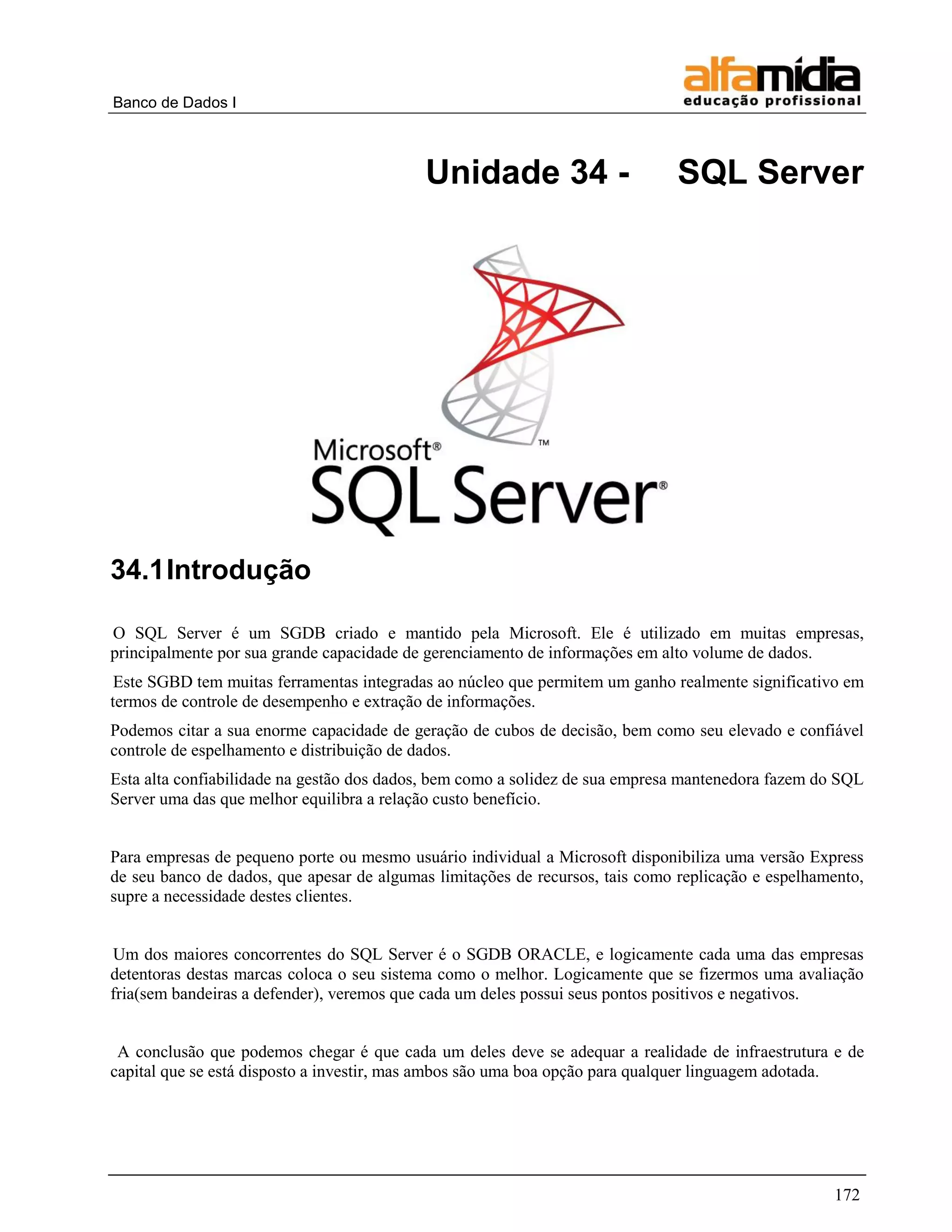 Banco de Dados I

alfamídia
educação profissional

Unidade 34 - SQL Server

Microsoft®
SQL Server®
™

34.1 Introdução

O SQL Server é um SGDB criado e mantido pela Microsoft. Ele é utilizado em muitas empresas, principalmente por sua grande capacidade de gerenciamento de informações em alto volume de dados.

Este SGBD tem muitas ferramentas integradas ao núcleo que permitem um ganho realmente significativo em termos de controle de desempenho e extração de informações.

Podemos citar a sua enorme capacidade de geração de cubos de decisão, bem como seu elevado e confiável controle de espelhamento e distribuição de dados.

Esta alta confiabilidade na gestão dos dados, bem como a solidez de sua empresa mantenedora fazem do SQL Server uma das que melhor equilibra a relação custo benefício.

Para empresas de pequeno porte ou mesmo usuário individual a Microsoft disponibiliza uma versão Express de seu banco de dados, que apesar de algumas limitações de recursos, tais como replicação e espelhamento, supre a necessidade destes clientes.

Um dos maiores concorrentes do SQL Server é o SGDB ORACLE, e logicamente cada uma das empresas detentoras destas marcas coloca o seu sistema como o melhor. Logicamente que se fizermos uma avaliação fria(sem bandeiras a defender), veremos que cada um deles possui seus pontos positivos e negativos.

A conclusão que podemos chegar é que cada um deles deve se adequar a realidade de infraestrutura e de capital que se está disposto a investir, mas ambos são uma boa opção para qualquer linguagem adotada.

172